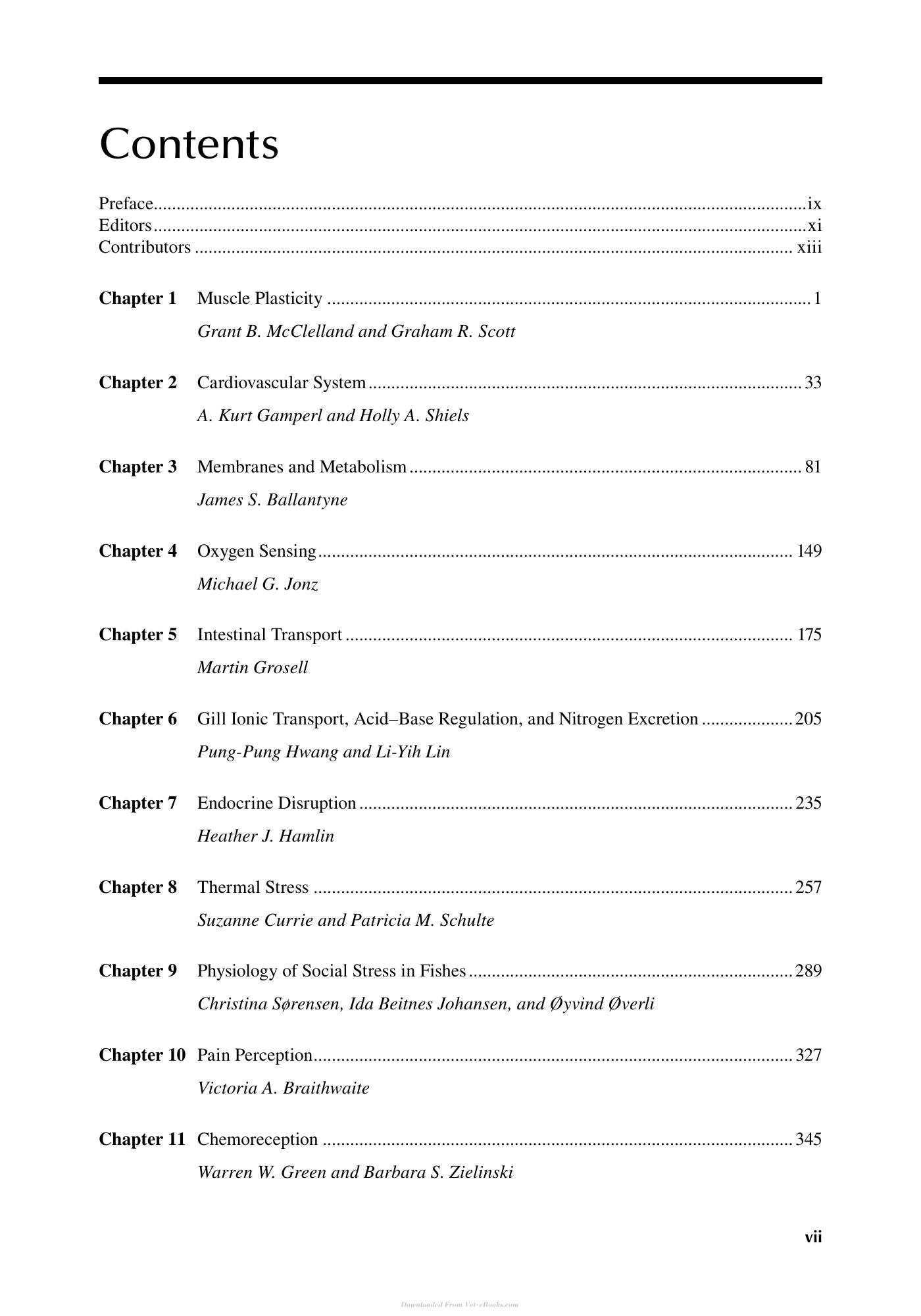 Contents

Preface ix
Editors xi
Contributors xiii

Chapter 1 Muscle Plasticity 1
Grant B. McClelland and Graham R. Scott

Chapter 2 Cardiovascular System 33
A. Kurt Gamperl and Holly A. Shiels

Chapter 3 Membranes and Metabolism 81
James S. Ballantyne

Chapter 4 Oxygen Sensing 149
Michael G. Jonz

Chapter 5 Intestinal Transport 175
Martin Grosell

Chapter 6 Gill Ionic Transport, Acid–Base Regulation, and Nitrogen Excretion 205
Pung-Pung Hwang and Li-Yih Lin

Chapter 7 Endocrine Disruption 235
Heather J. Hamlin

Chapter 8 Thermal Stress 257
Suzanne Currie and Patricia M. Schulte

Chapter 9 Physiology of Social Stress in Fishes 289
Christina Sørensen, Ida Beitnes Johansen, and Øyvind Øverli

Chapter 10 Pain Perception 327
Victoria A. Braithwaite

Chapter 11 Chemoreception 345
Warren W. Green and Barbara S. Zielinski

vii

Downloaded From Vet-eBooks.com